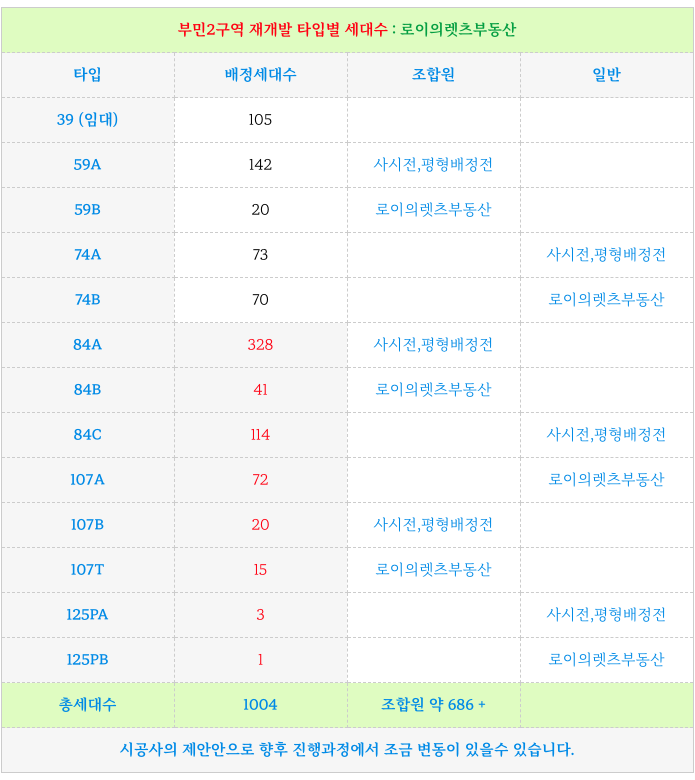 부민2구역 재개발 타입별 세대수 : 로이의렛츠부동산

| 타입 | 배정세대수 | 조합원 | 일반 |
|---|---|---|---|
| 39 (임대) | 105 | | |
| 59A | 142 | 사시전,평형배정전 | |
| 59B | 20 | 로이의렛츠부동산 | |
| 74A | 73 | | 사시전,평형배정전 |
| 74B | 70 | | 로이의렛츠부동산 |
| 84A | 328 | 사시전,평형배정전 | |
| 84B | 41 | 로이의렛츠부동산 | |
| 84C | 114 | | 사시전,평형배정전 |
| 107A | 72 | | 로이의렛츠부동산 |
| 107B | 20 | 사시전,평형배정전 | |
| 107T | 15 | 로이의렛츠부동산 | |
| 125PA | 3 | | 사시전,평형배정전 |
| 125PB | 1 | | 로이의렛츠부동산 |
| 총세대수 | 1004 | 조합원 약 686 + | |

시공사의 제안안으로 향후 진행과정에서 조금 변동이 있을수 있습니다.